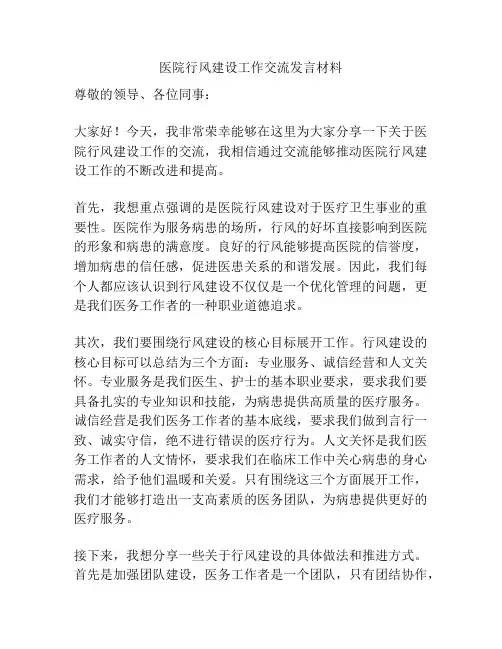 医院行风建设工作交流发言材料

尊敬的领导、各位同事：

大家好！今天，我非常荣幸能够在这里为大家分享一下关于医院行风建设工作的交流，我相信通过交流能够推动医院行风建设工作的不断改进和提高。

首先，我想重点强调的是医院行风建设对于医疗卫生事业的重要性。医院作为服务病患的场所，行风的好坏直接影响到医院的形象和病患的满意度。良好的行风能够提高医院的信誉度，增加病患的信任感，促进医患关系的和谐发展。因此，我们每个人都应该认识到行风建设不仅仅是一个优化管理的问题，更是我们医务工作者的一种职业道德追求。

其次，我们要围绕行风建设的核心目标展开工作。行风建设的核心目标可以总结为三个方面：专业服务、诚信经营和人文关怀。专业服务是我们医生、护士的基本职业要求，要求我们要具备扎实的专业知识和技能，为病患提供高质量的医疗服务。诚信经营是我们医务工作者的基本底线，要求我们做到言行一致、诚实守信，绝不进行错误的医疗行为。人文关怀是我们医务工作者的人文情怀，要求我们在临床工作中关心病患的身心需求，给予他们温暖和关爱。只有围绕这三个方面展开工作，我们才能够打造出一支高素质的医务团队，为病患提供更好的医疗服务。

接下来，我想分享一些关于行风建设的具体做法和推进方式。首先是加强团队建设，医务工作者是一个团队，只有团结协作，